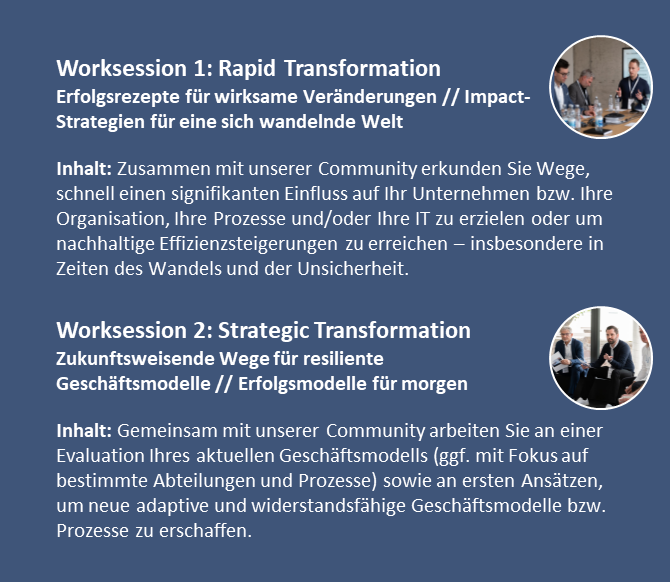 Worksession 1: Rapid Transformation
Erfolgsrezepte für wirksame Veränderungen // Impact-Strategien für eine sich wandelnde Welt

Inhalt: Zusammen mit unserer Community erkunden Sie Wege, schnell einen signifikanten Einfluss auf Ihr Unternehmen bzw. Ihre Organisation, Ihre Prozesse und/oder Ihre IT zu erzielen oder um nachhaltige Effizienzsteigerungen zu erreichen – insbesondere in Zeiten des Wandels und der Unsicherheit.

Worksession 2: Strategic Transformation
Zukunftsweisende Wege für resiliente Geschäftsmodelle // Erfolgsmodelle für morgen

Inhalt: Gemeinsam mit unserer Community arbeiten Sie an einer Evaluation Ihres aktuellen Geschäftsmodells (ggf. mit Fokus auf bestimmte Abteilungen und Prozesse) sowie an ersten Ansätzen, um neue adaptive und widerstandsfähige Geschäftsmodelle bzw. Prozesse zu erschaffen.